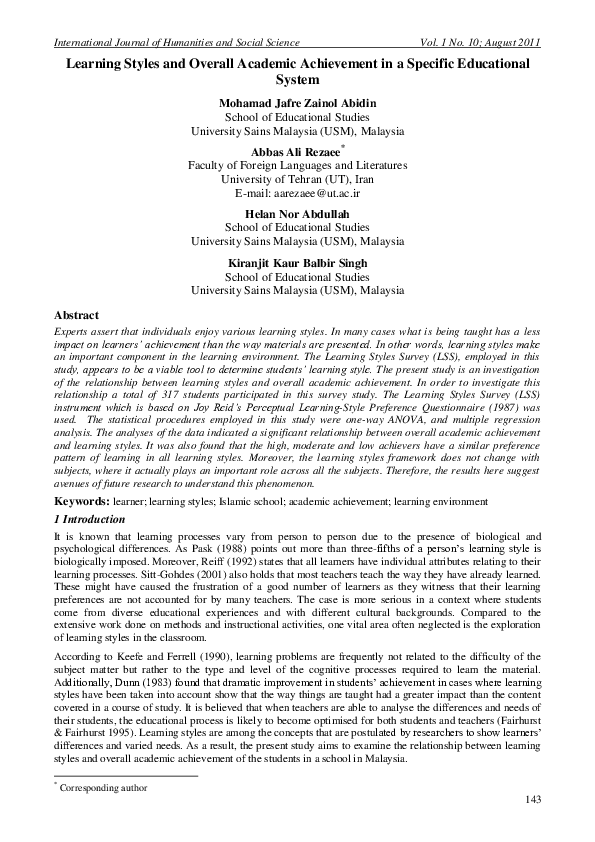 International Journal of Humanities and Social Science Vol. 1 No. 10; August 2011

Learning Styles and Overall Academic Achievement in a Specific Educational System

Mohamad Jafre Zainol Abidin
School of Educational Studies
University Sains Malaysia (USM), Malaysia

Abbas Ali Rezaee*
Faculty of Foreign Languages and Literatures
University of Tehran (UT), Iran
E-mail: aarezaee@ut.ac.ir

Helan Nor Abdullah
School of Educational Studies
University Sains Malaysia (USM), Malaysia

Kiranjit Kaur Balbir Singh
School of Educational Studies
University Sains Malaysia (USM), Malaysia

Abstract
Experts assert that individuals enjoy various learning styles. In many cases what is being taught has a less impact on learners' achievement than the way materials are presented. In other words, learning styles make an important component in the learning environment. The Learning Styles Survey (LSS), employed in this study, appears to be a viable tool to determine students' learning style. The present study is an investigation of the relationship between learning styles and overall academic achievement. In order to investigate this relationship a total of 317 students participated in this survey study. The Learning Styles Survey (LSS) instrument which is based on Joy Reid's Perceptual Learning-Style Preference Questionnaire (1987) was used. The statistical procedures employed in this study were one-way ANOVA, and multiple regression analysis. The analyses of the data indicated a significant relationship between overall academic achievement and learning styles. It was also found that the high, moderate and low achievers have a similar preference pattern of learning in all learning styles. Moreover, the learning styles framework does not change with subjects, where it actually plays an important role across all the subjects. Therefore, the results here suggest avenues of future research to understand this phenomenon.

Keywords: learner; learning styles; Islamic school; academic achievement; learning environment

1 Introduction
It is known that learning processes vary from person to person due to the presence of biological and psychological differences. As Pask (1988) points out more than three-fifths of a person's learning style is biologically imposed. Moreover, Reiff (1992) states that all learners have individual attributes relating to their learning processes. Sitt-Gohdes (2001) also holds that most teachers teach the way they have already learned. These might have caused the frustration of a good number of learners as they witness that their learning preferences are not accounted for by many teachers. The case is more serious in a context where students come from diverse educational experiences and with different cultural backgrounds. Compared to the extensive work done on methods and instructional activities, one vital area often neglected is the exploration of learning styles in the classroom.

According to Keefe and Ferrell (1990), learning problems are frequently not related to the difficulty of the subject matter but rather to the type and level of the cognitive processes required to learn the material. Additionally, Dunn (1983) found that dramatic improvement in students' achievement in cases where learning styles have been taken into account show that the way things are taught had a greater impact than the content covered in a course of study. It is believed that when teachers are able to analyse the differences and needs of their students, the educational process is likely to become optimised for both students and teachers (Fairhurst & Fairhurst 1995). Learning styles are among the concepts that are postulated by researchers to show learners' differences and varied needs. As a result, the present study aims to examine the relationship between learning styles and overall academic achievement of the students in a school in Malaysia.

* Corresponding author

143